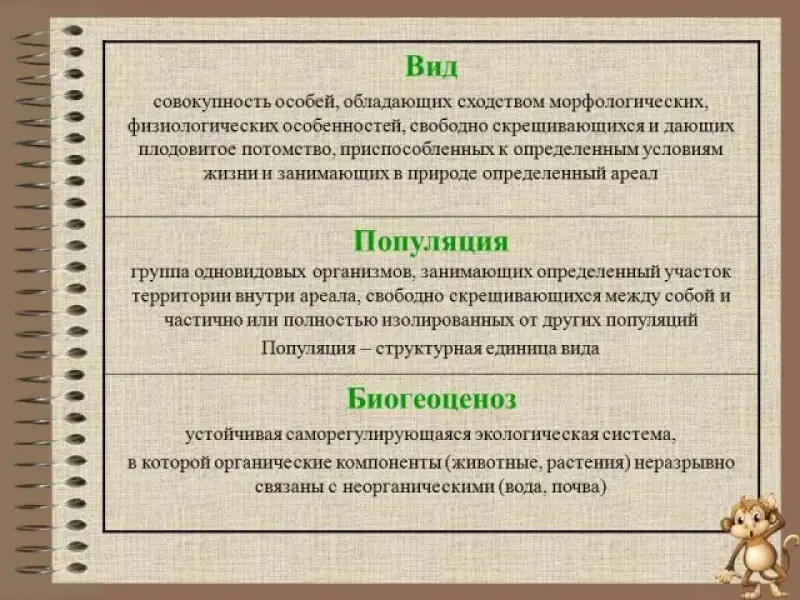 Вид

совокупность особей, обладающих сходством морфологических, физиологических особенностей, свободно скрещивающихся и дающих плодовитое потомство, приспособленных к определенным условиям жизни и занимающих в природе определенный ареал

Популяция

группа одновидовых организмов, занимающих определенный участок территории внутри ареала, свободно скрещивающихся между собой и частично или полностью изолированных от других популяций

Популяция – структурная единица вида

Биогеоценоз

устойчивая саморегулирующаяся экологическая система, в которой органические компоненты (животные, растения) неразрывно связаны с неорганическими (вода, почва)